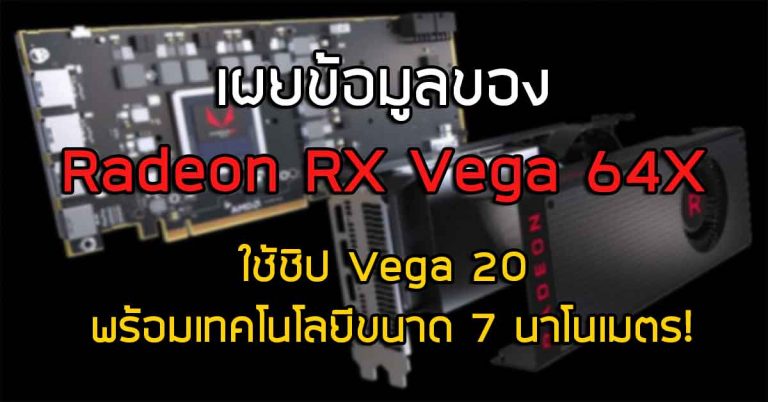 เผยข้อมูลของ

Radeon RX Vega 64X

ใช้ชิป Vega 20
พร้อมเทคโนโลยีขนาด 7 นาโนเมตร!